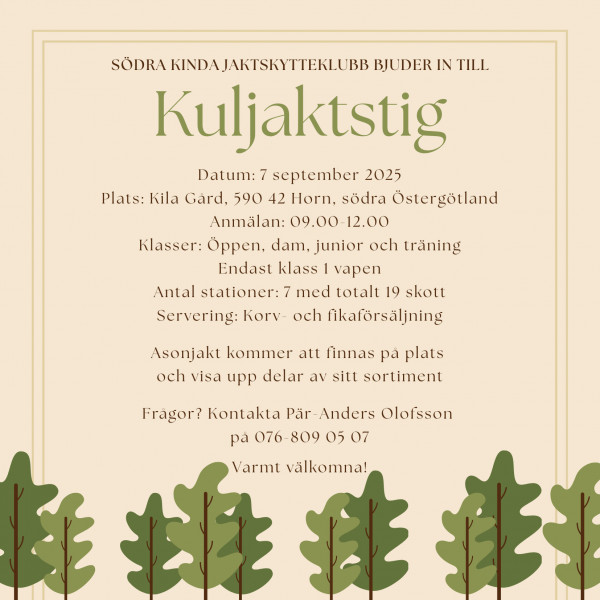 SÖDRA KINDA JAKTSKYTTEKLUBB BJUDER IN TILL

Kuljaktstig

Datum: 7 september 2025
Plats: Kila Gård, 590 42 Horn, södra Östergötland
Anmälan: 09.00-12.00
Klasser: Öppen, dam, junior och träning
Endast klass 1 vapen
Antal stationer: 7 med totalt 19 skott
Servering: Korv- och fikaförsäljning

Asonjakt kommer att finnas på plats och visa upp delar av sitt sortiment

Frågor? Kontakta Pär-Anders Olofsson på 076-809 05 07

Varmt välkomna!